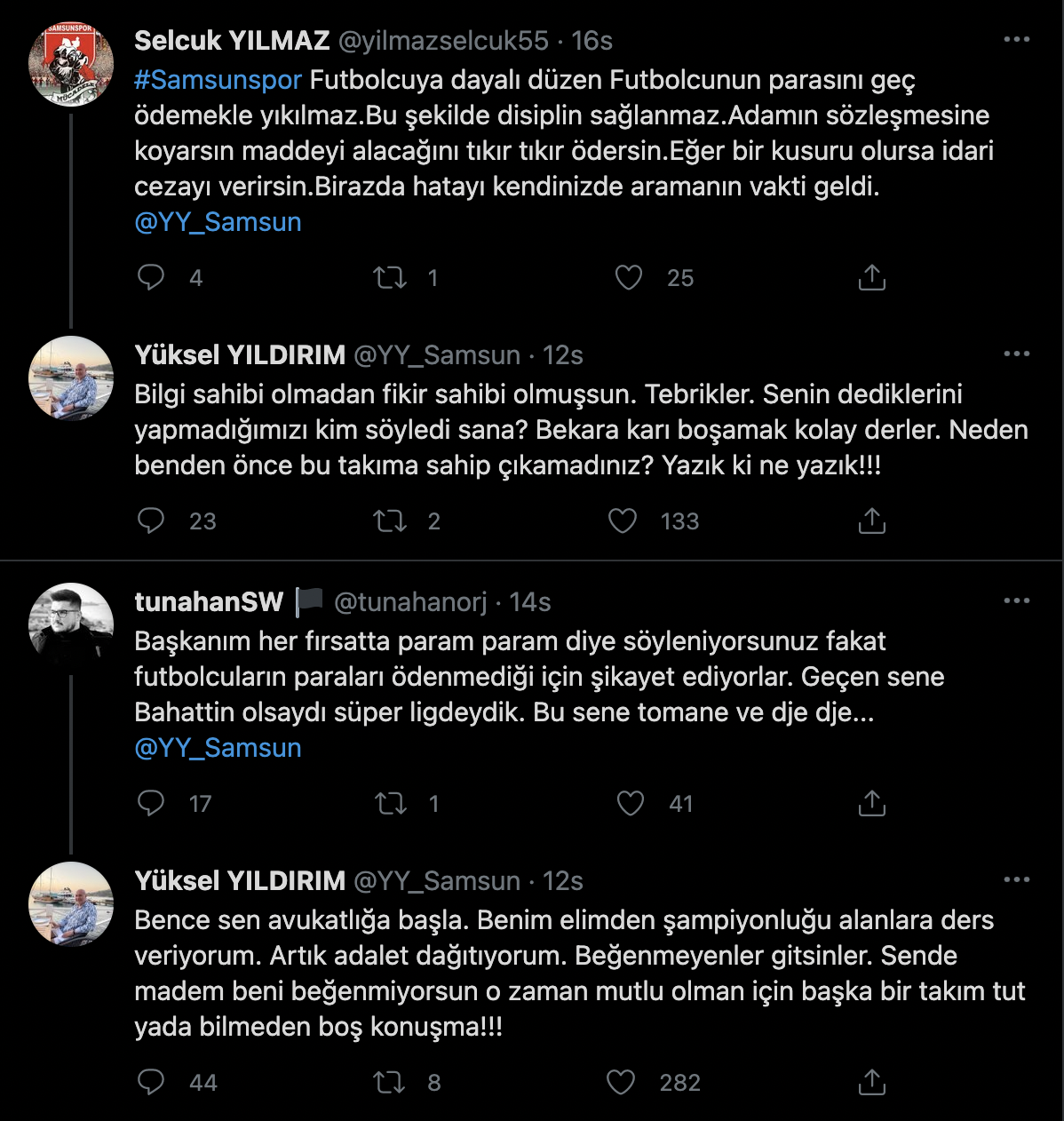 Selcuk YILMAZ @yilmazselcuk55 · 16s
#Samsunspor Futbolcuya dayalı düzen Futbolcunun parasını geç ödemekle yıkılmaz.Bu şekilde disiplin sağlanmaz.Adamın sözleşmesine koyarsın maddeyi alacağını tıkır tıkır ödersin.Eğer bir kusuru olursa idari cezayı verirsin.Birazda hatayı kendinizde aramanın vakti geldi. @YY_Samsun

4 1 25

Yüksel YILDIRIM @YY_Samsun · 12s
Bilgi sahibi olmadan fikir sahibi olmuşsun. Tebrikler. Senin dediklerini yapmadığımızı kim söyledi sana? Bekara karı boşamak kolay derler. Neden benden önce bu takıma sahip çıkamadınız? Yazık ki ne yazık!!!

23 2 133

tunahanSW @tunahanorj · 14s
Başkanım her fırsatta param param diye söyleniyorsunuz fakat futbolcuların paraları ödenmediği için şikayet ediyorlar. Geçen sene Bahattin olsaydı süper ligdeydik. Bu sene tomane ve dje dje... @YY_Samsun

17 1 41

Yüksel YILDIRIM @YY_Samsun · 12s
Bence sen avukatlığa başla. Benim elimden şampiyonluğu alanlara ders veriyorum. Artık adalet dağıtıyorum. Beğenmeyenler gitsinler. Sende madem beni beğenmiyorsun o zaman mutlu olman için başka bir takım tut yada bilmeden boş konuşma!!!

44 8 282